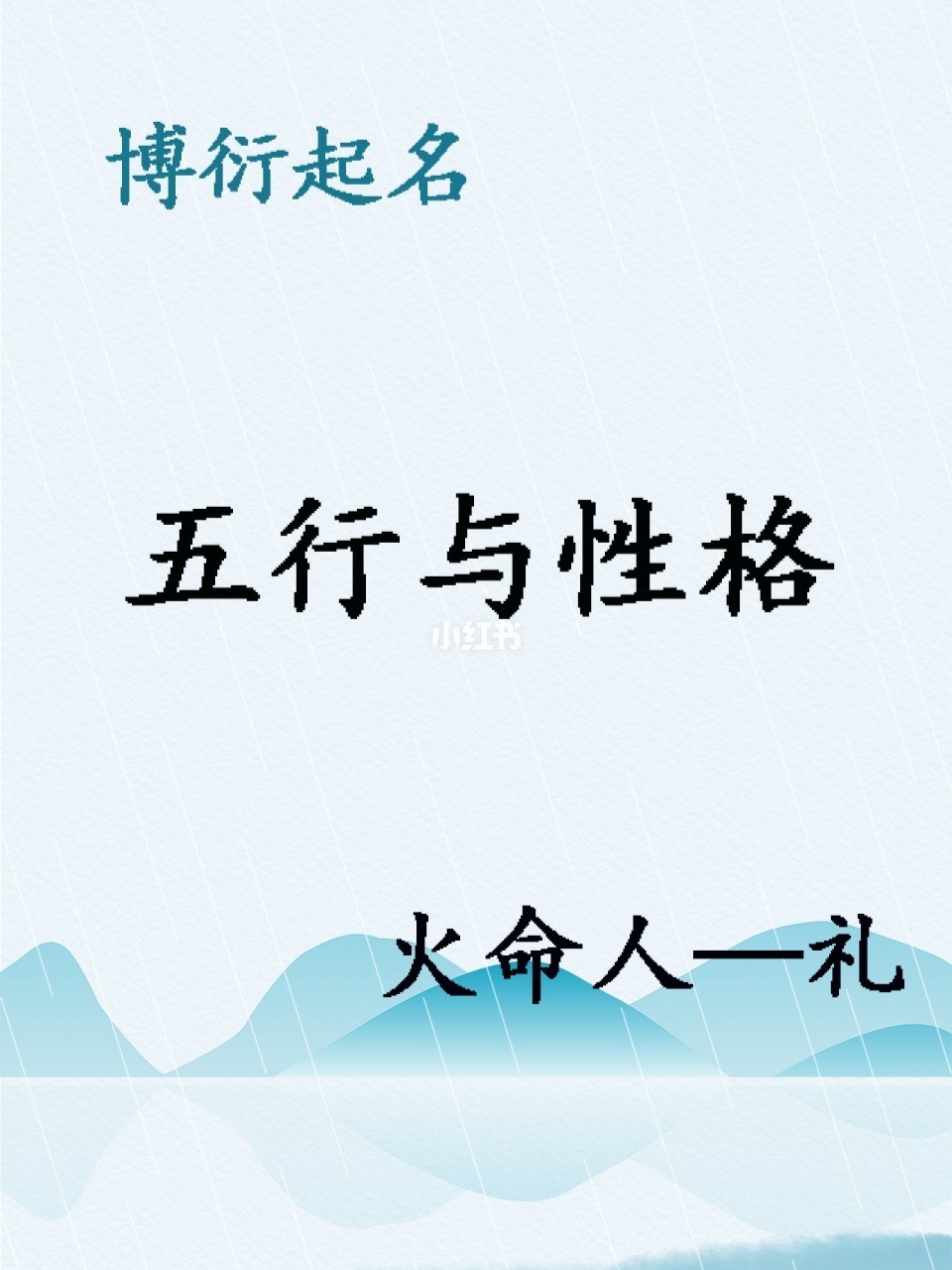 博衍起名

五行与性格

小红书

火命人—礼